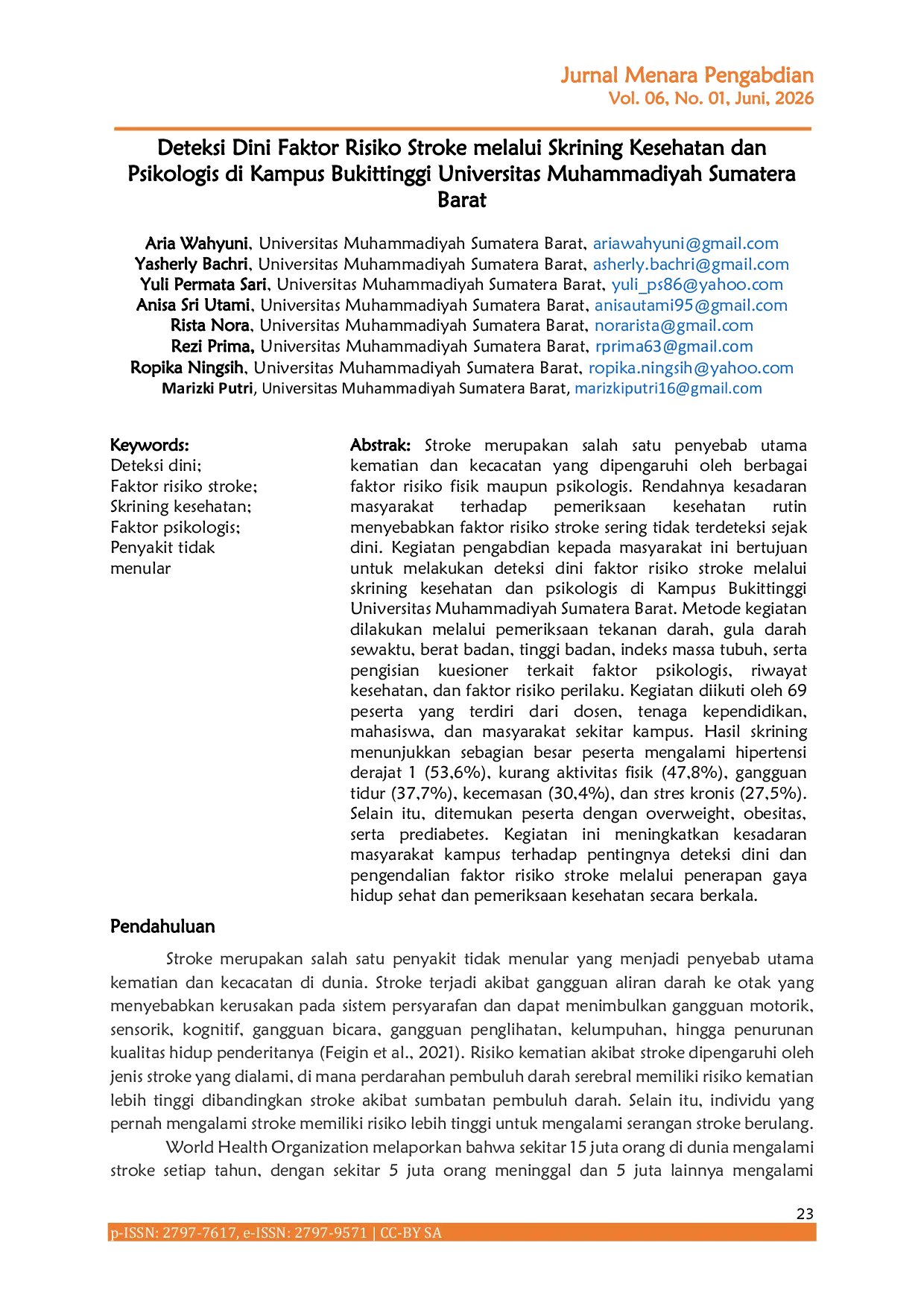 Jurnal Menara Pengabdian
Vol. 06, No. 01, Juni, 2026

Deteksi Dini Faktor Risiko Stroke melalui Skrining Kesehatan dan Psikologis di Kampus Bukittinggi Universitas Muhammadiyah Sumatera Barat

Aria Wahyuni, Universitas Muhammadiyah Sumatera Barat, ariawahyuni@gmail.com
Yasherly Bachri, Universitas Muhammadiyah Sumatera Barat, asherly.bachri@gmail.com
Yuli Permata Sari, Universitas Muhammadiyah Sumatera Barat, yuli_ps86@yahoo.com
Anisa Sri Utami, Universitas Muhammadiyah Sumatera Barat, anisautami95@gmail.com
Rista Nora, Universitas Muhammadiyah Sumatera Barat, norarista@gmail.com
Rezi Prima, Universitas Muhammadiyah Sumatera Barat, rprima63@gmail.com
Ropika Ningsih, Universitas Muhammadiyah Sumatera Barat, ropika.ningsih@yahoo.com
Marizki Putri, Universitas Muhammadiyah Sumatera Barat, marizkiputri16@gmail.com

Keywords:
Deteksi dini;
Faktor risiko stroke;
Skrining kesehatan;
Faktor psikologis;
Penyakit tidak menular

Abstrak: Stroke merupakan salah satu penyebab utama kematian dan kecacatan yang dipengaruhi oleh berbagai faktor risiko fisik maupun psikologis. Rendahnya kesadaran masyarakat terhadap pemeriksaan kesehatan rutin menyebabkan faktor risiko stroke sering tidak terdeteksi sejak dini. Kegiatan pengabdian kepada masyarakat ini bertujuan untuk melakukan deteksi dini faktor risiko stroke melalui skrining kesehatan dan psikologis di Kampus Bukittinggi Universitas Muhammadiyah Sumatera Barat. Metode kegiatan dilakukan melalui pemeriksaan tekanan darah, gula darah sewaktu, berat badan, tinggi badan, indeks massa tubuh, serta pengisian kuesioner terkait faktor psikologis, riwayat kesehatan, dan faktor risiko perilaku. Kegiatan diikuti oleh 69 peserta yang terdiri dari dosen, tenaga kependidikan, mahasiswa, dan masyarakat sekitar kampus. Hasil skrining menunjukkan sebagian besar peserta mengalami hipertensi derajat 1 (53,6%), kurang aktivitas fisik (47,8%), gangguan tidur (37,7%), kecemasan (30,4%), dan stres kronis (27,5%). Selain itu, ditemukan peserta dengan overweight, obesitas, serta prediabetes. Kegiatan ini meningkatkan kesadaran masyarakat kampus terhadap pentingnya deteksi dini dan pengendalian faktor risiko stroke melalui penerapan gaya hidup sehat dan pemeriksaan kesehatan secara berkala.

Pendahuluan

Stroke merupakan salah satu penyakit tidak menular yang menjadi penyebab utama kematian dan kecacatan di dunia. Stroke terjadi akibat gangguan aliran darah ke otak yang menyebabkan kerusakan pada sistem persyarafan dan dapat menimbulkan gangguan motorik, sensorik, kognitif, gangguan bicara, gangguan penglihatan, kelumpuhan, hingga penurunan kualitas hidup penderitanya (Feigin et al., 2021). Risiko kematian akibat stroke dipengaruhi oleh jenis stroke yang dialami, di mana perdarahan pembuluh darah serebral memiliki risiko kematian lebih tinggi dibandingkan stroke akibat sumbatan pembuluh darah. Selain itu, individu yang pernah mengalami stroke memiliki risiko lebih tinggi untuk mengalami serangan stroke berulang.

World Health Organization melaporkan bahwa sekitar 15 juta orang di dunia mengalami stroke setiap tahun, dengan sekitar 5 juta orang meninggal dan 5 juta lainnya mengalami

23
p-ISSN: 2797-7617, e-ISSN: 2797-9571 | CC-BY SA